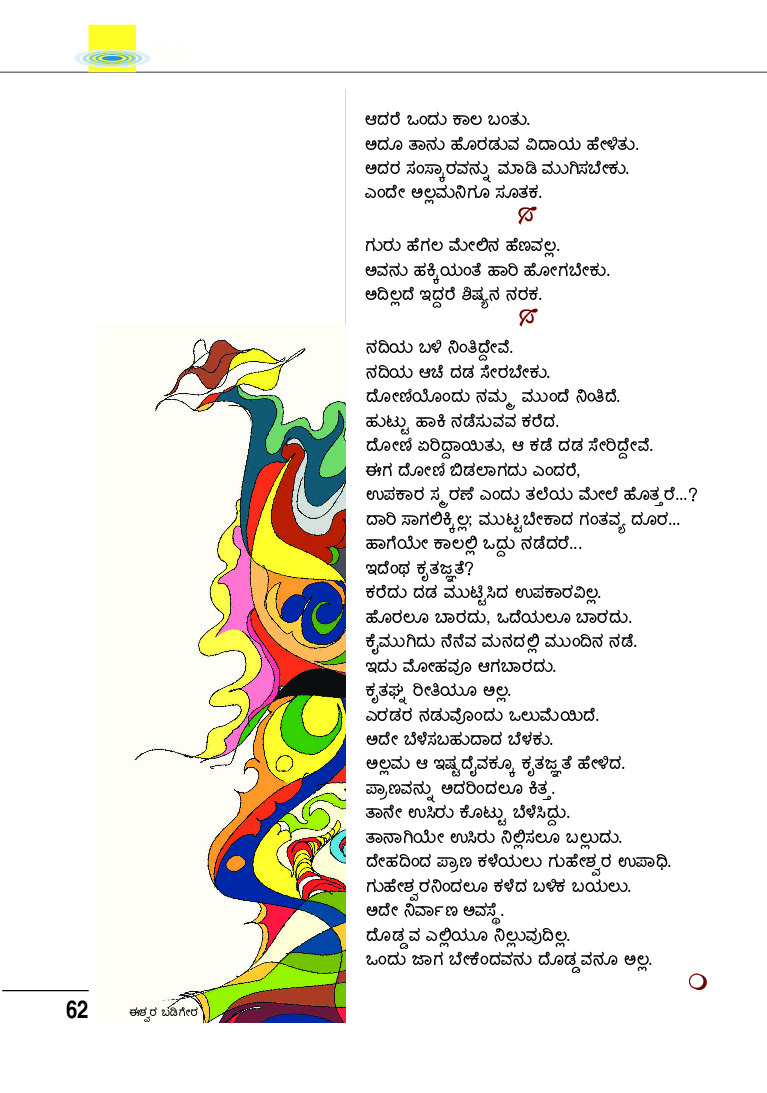 ಆದರೆ ಒಂದು ಕಾಲ ಬಂತು.
ಅದೂ ತಾನು ಹೊರಡುವ ವಿದಾಯ ಹೇಳಿತು.
ಅದರ ಸಂಸ್ಕಾರವನ್ನು ಮಾಡಿ ಮುಗಿಸಬೇಕು.
ಎಂದೇ ಅಲ್ಲಮನಿಗೂ ಸೂತಕ.

ಗುರು ಹೆಗಲ ಮೇಲಿನ ಹೆಣವಲ್ಲ.
ಅವನು ಹಕ್ಕಿಯಂತೆ ಹಾರಿ ಹೋಗಬೇಕು.
ಅದಿಲ್ಲದೆ ಇದ್ದರೆ ಶಿಷ್ಯನ ನರಕ.

ನದಿಯ ಬಳಿ ನಿಂತಿದ್ದೇವೆ.
ನದಿಯ ಆಚೆ ದಡ ಸೇರಬೇಕು.
ದೋಣಿಯೊಂದು ನಮ್ಮ ಮುಂದೆ ನಿಂತಿದೆ.
ಹುಟ್ಟು ಹಾಕಿ ನಡೆಸುವವ ಕರೆದ.
ದೋಣಿ ಏರಿದ್ದಾಯಿತು, ಆ ಕಡೆ ದಡ ಸೇರಿದ್ದೇವೆ.
ಈಗ ದೋಣಿ ಬಿಡಲಾಗದು ಎಂದರೆ,
ಉಪಕಾರ ಸ್ಮರಣೆ ಎಂದು ತಲೆಯ ಮೇಲೆ ಹೊತ್ತರೆ...?
ದಾರಿ ಸಾಗಲಿಕ್ಕಿಲ್ಲ; ಮುಟ್ಟಬೇಕಾದ ಗಂತವ್ಯ ದೂರ...
ಹಾಗೆಯೇ ಕಾಲಲ್ಲಿ ಒದ್ದು ನಡೆದರೆ...
ಇದೆಂಥ ಕೃತಜ್ಞತೆ?
ಕರೆದು ದಡ ಮುಟ್ಟಿಸಿದ ಉಪಕಾರವಿಲ್ಲ.
ಹೊರಲೂ ಬಾರದು, ಒದೆಯಲೂ ಬಾರದು.
ಕೈಮುಗಿದು ನೆನೆವ ಮನದಲ್ಲಿ ಮುಂದಿನ ನಡೆ.
ಇದು ಮೋಹವೂ ಆಗಬಾರದು.
ಕೃತಘ್ನ ರೀತಿಯೂ ಅಲ್ಲ.
ಎರಡರ ನಡುವೊಂದು ಒಲುಮೆಯಿದೆ.
ಅದೇ ಬೆಳೆಸಬಹುದಾದ ಬೆಳಕು.
ಅಲ್ಲಮ ಆ ಇಷ್ಟದೈವಕ್ಕೂ ಕೃತಜ್ಞತೆ ಹೇಳಿದ.
ಪ್ರಾಣವನ್ನು ಅದರಿಂದಲೂ ಕಿತ್ತ.
ತಾನೇ ಉಸಿರು ಕೊಟ್ಟು ಬೆಳೆಸಿದ್ದು.
ತಾನಾಗಿಯೇ ಉಸಿರು ನಿಲ್ಲಿಸಲೂ ಬಲ್ಲುದು.
ದೇಹದಿಂದ ಪ್ರಾಣ ಕಳೆಯಲು ಗುಹೇಶ್ವರ ಉಪಾಧಿ.
ಗುಹೇಶ್ವರನಿಂದಲೂ ಕಳೆದ ಬಳಿಕ ಬಯಲು.
ಅದೇ ನಿರ್ವಾಣ ಅವಸ್ಥೆ.
ದೊಡ್ಡವ ಎಲ್ಲಿಯೂ ನಿಲ್ಲುವುದಿಲ್ಲ.
ಒಂದು ಜಾಗ ಬೇಕೆಂದವನು ದೊಡ್ಡವನೂ ಅಲ್ಲ.

62

ಈಶ್ವರ ಬಡಿಗೇರ